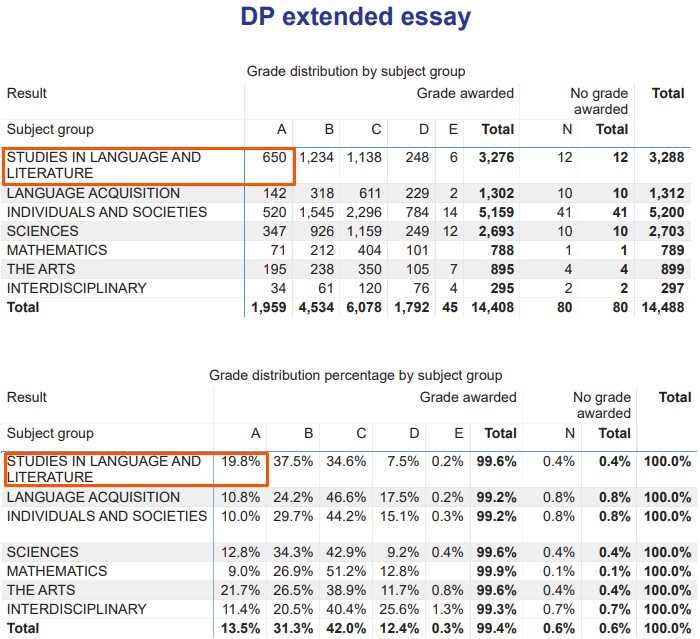 DP extended essay

Grade distribution by subject group

| Result | Grade awarded | | | | | | No grade awarded | | Total |
|---|---|---|---|---|---|---|---|---|---|
| Subject group | A | B | C | D | E | Total | N | Total | |
| STUDIES IN LANGUAGE AND LITERATURE | 650 | 1,234 | 1,138 | 248 | 6 | 3,276 | 12 | 12 | 3,288 |
| LANGUAGE ACQUISITION | 142 | 318 | 611 | 229 | 2 | 1,302 | 10 | 10 | 1,312 |
| INDIVIDUALS AND SOCIETIES | 520 | 1,545 | 2,296 | 784 | 14 | 5,159 | 41 | 41 | 5,200 |
| SCIENCES | 347 | 926 | 1,159 | 249 | 12 | 2,693 | 10 | 10 | 2,703 |
| MATHEMATICS | 71 | 212 | 404 | 101 | | 788 | 1 | 1 | 789 |
| THE ARTS | 195 | 238 | 350 | 105 | 7 | 895 | 4 | 4 | 899 |
| INTERDISCIPLINARY | 34 | 61 | 120 | 76 | 4 | 295 | 2 | 2 | 297 |
| Total | 1,959 | 4,534 | 6,078 | 1,792 | 45 | 14,408 | 80 | 80 | 14,488 |

Grade distribution percentage by subject group

| Result | Grade awarded | | | | | | No grade awarded | | Total |
|---|---|---|---|---|---|---|---|---|---|
| Subject group | A | B | C | D | E | Total | N | Total | |
| STUDIES IN LANGUAGE AND LITERATURE | 19.8% | 37.5% | 34.6% | 7.5% | 0.2% | 99.6% | 0.4% | 0.4% | 100.0% |
| LANGUAGE ACQUISITION | 10.8% | 24.2% | 46.6% | 17.5% | 0.2% | 99.2% | 0.8% | 0.8% | 100.0% |
| INDIVIDUALS AND SOCIETIES | 10.0% | 29.7% | 44.2% | 15.1% | 0.3% | 99.2% | 0.8% | 0.8% | 100.0% |
| SCIENCES | 12.8% | 34.3% | 42.9% | 9.2% | 0.4% | 99.6% | 0.4% | 0.4% | 100.0% |
| MATHEMATICS | 9.0% | 26.9% | 51.2% | 12.8% | | 99.9% | 0.1% | 0.1% | 100.0% |
| THE ARTS | 21.7% | 26.5% | 38.9% | 11.7% | 0.8% | 99.6% | 0.4% | 0.4% | 100.0% |
| INTERDISCIPLINARY | 11.4% | 20.5% | 40.4% | 25.6% | 1.3% | 99.3% | 0.7% | 0.7% | 100.0% |
| Total | 13.5% | 31.3% | 42.0% | 12.4% | 0.3% | 99.4% | 0.6% | 0.6% | 100.0% |